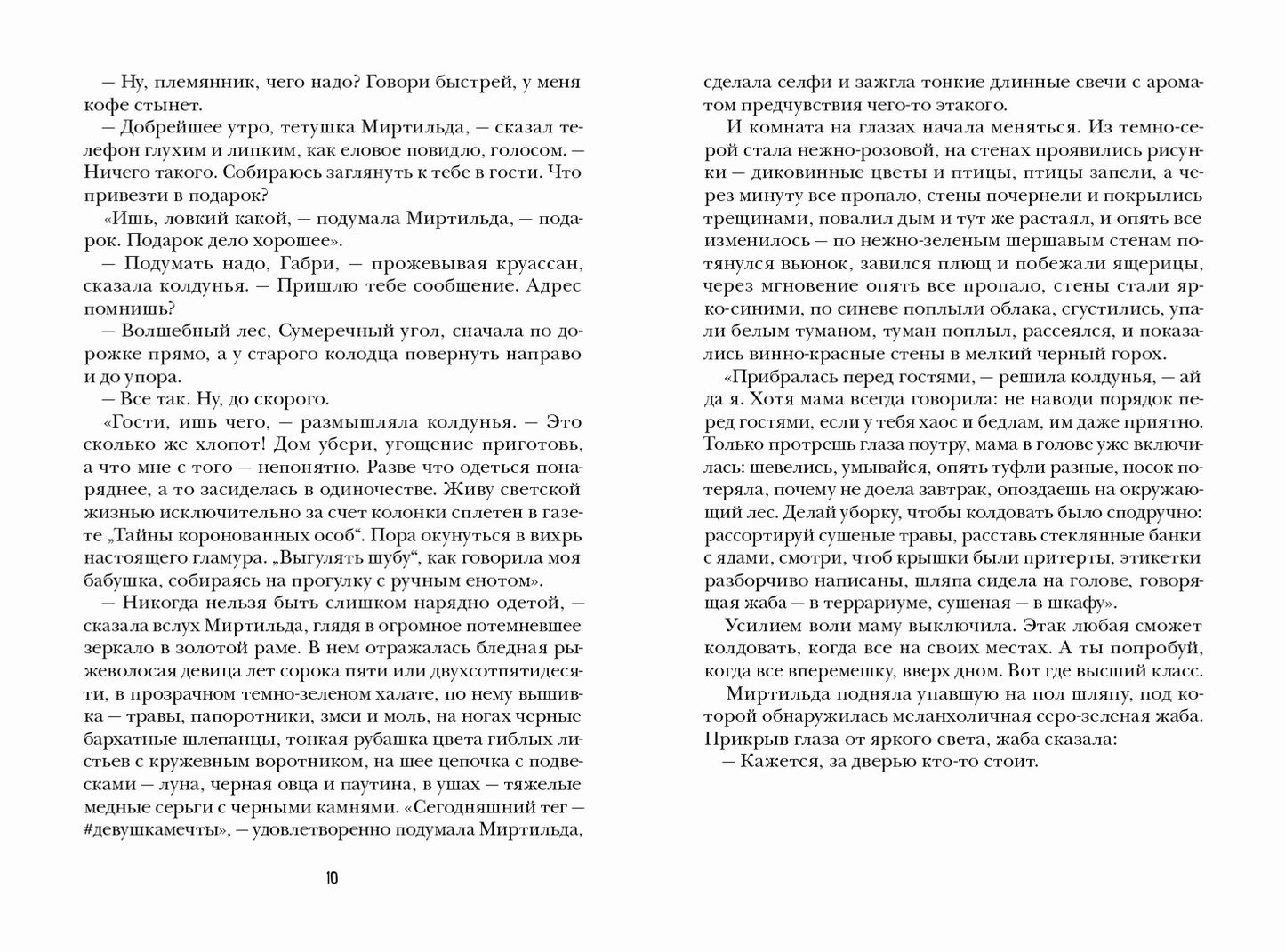 — Ну, племянник, чего надо? Говори быстрей, у меня кофе стынет.

— Добрейшее утро, тетушка Миртильда, — сказал телефон глухим и липким, как еловое повидло, голосом. — Ничего такого. Собираюсь заглянуть к тебе в гости. Что привезти в подарок?

«Ишь, ловкий какой, — подумала Миртильда, — подарок. Подарок дело хорошее».

— Подумать надо, Габри, — прожевывая круассан, сказала колдунья. — Пришлю тебе сообщение. Адрес помнишь?

— Волшебный лес, Сумеречный угол, сначала по дорожке прямо, а у старого колодца повернуть направо и до упора.

— Все так. Ну, до скорого.

«Гости, ишь чего, — размышляла колдунья. — Это сколько же хлопот! Дом убери, угощение приготовь, а что мне с того — непонятно. Разве что одеться понаряднее, а то засиделась в одиночестве. Живу светской жизнью исключительно за счет колонки сплетен в газете „Тайны коронованных особ“. Пора окунуться в вихрь настоящего гламура. „Выгулять шубу“, как говорила моя бабушка, собираясь на прогулку с ручным енотом».

— Никогда нельзя быть слишком нарядно одетой, — сказала вслух Миртильда, глядя в огромное потемневшее зеркало в золотой раме. В нем отражалась бледная рыжеволосая девица лет сорока пяти или двухсотпятидесяти, в прозрачном темно-зеленом халате, по нему вышивка — травы, папоротники, змеи и моль, на ногах черные бархатные шлепанцы, тонкая рубашка цвета гиблых листьев с кружевным воротником, на шее цепочка с подвесками — луна, черная овца и паутина, в ушах — тяжелые медные серьги с черными камнями. «Сегодняшний тег — #девушкамечты», — удовлетворенно подумала Миртильда,

10

сделала селфи и зажгла тонкие длинные свечи с ароматом предчувствия чего-то этакого.

И комната на глазах начала меняться. Из темно-серой стала нежно-розовой, на стенах проявились рисунки — диковинные цветы и птицы, птицы запели, а через минуту все пропало, стены почернели и покрылись трещинами, повалил дым и тут же растаял, и опять все изменилось — по нежно-зеленым шершавым стенам потянулся вьюнок, завился плющ и побежали ящерицы, через мгновение опять все пропало, стены стали ярко-синими, по синеве поплыли облака, сгустились, упали белым туманом, туман поплыл, рассеялся, и показались винно-красные стены в мелкий черный горох.

«Прибралась перед гостями, — решила колдунья, — ай да я. Хотя мама всегда говорила: не наводи порядок перед гостями, если у тебя хаос и бедлам, им даже приятно. Только протрешь глаза поутру, мама в голове уже включилась: шевелись, умывайся, опять туфли разные, носок потеряла, почему не доела завтрак, опоздаешь на окружающий лес. Делай уборку, чтобы колдовать было сподручно: рассортируй сушеные травы, расставь стеклянные банки с ядами, смотри, чтоб крышки были притерты, этикетки разборчиво написаны, шляпа сидела на голове, говорящая жаба — в террариуме, сушеная — в шкафу».

Усилием воли маму выключила. Этак любая сможет колдовать, когда все на своих местах. А ты попробуй, когда все вперемешку, вверх дном. Вот где высший класс.

Миртильда подняла упавшую на пол шляпу, под которой обнаружилась меланхоличная серо-зеленая жаба. Прикрыв глаза от яркого света, жаба сказала:

— Кажется, за дверью кто-то стоит.